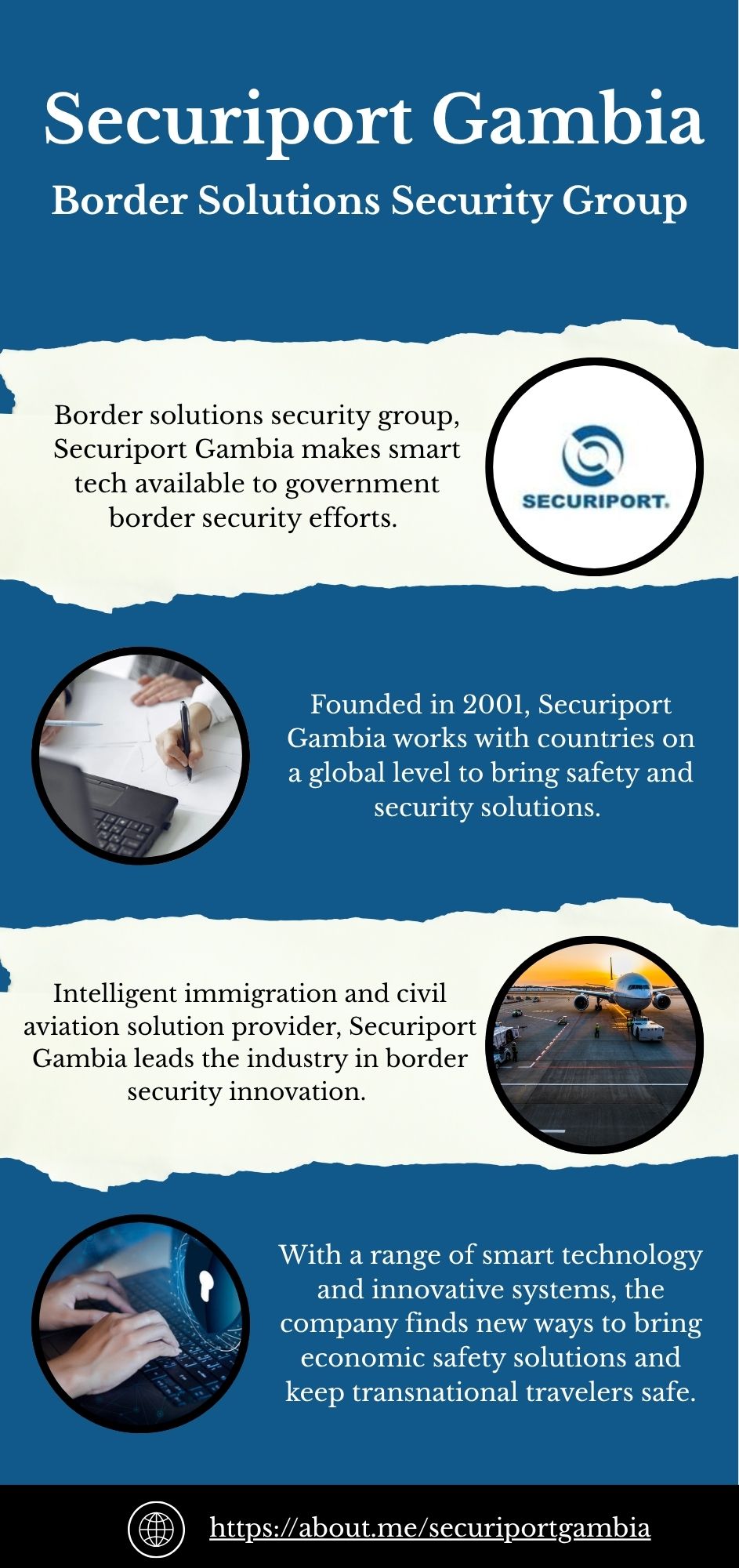 Securiport Gambia

Border Solutions Security Group

Border solutions security group, Securiport Gambia makes smart tech available to government border security efforts.

SECURIPORT.

Founded in 2001, Securiport Gambia works with countries on a global level to bring safety and security solutions.

Intelligent immigration and civil aviation solution provider, Securiport Gambia leads the industry in border security innovation.

With a range of smart technology and innovative systems, the company finds new ways to bring economic safety solutions and keep transnational travelers safe.

https://about.me/securiportgambia